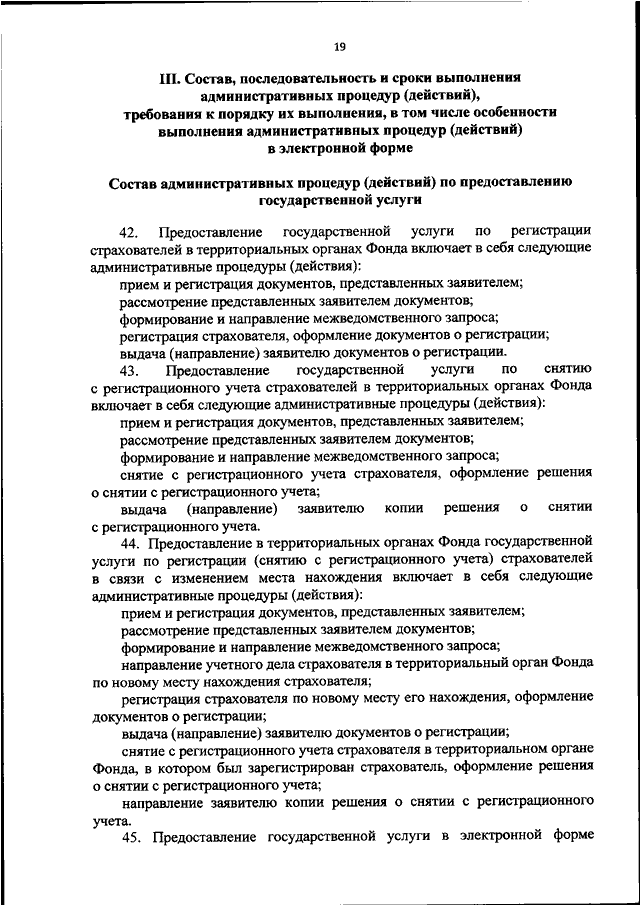 19

III. Состав, последовательность и сроки выполнения административных процедур (действий), требования к порядку их выполнения, в том числе особенности выполнения административных процедур (действий) в электронной форме

Состав административных процедур (действий) по предоставлению государственной услуги

42. Предоставление государственной услуги по регистрации страхователей в территориальных органах Фонда включает в себя следующие административные процедуры (действия):

прием и регистрация документов, представленных заявителем;

рассмотрение представленных заявителем документов;

формирование и направление межведомственного запроса;

регистрация страхователя, оформление документов о регистрации;

выдача (направление) заявителю документов о регистрации.

43. Предоставление государственной услуги по снятию с регистрационного учета страхователей в территориальных органах Фонда включает в себя следующие административные процедуры (действия):

прием и регистрация документов, представленных заявителем;

рассмотрение представленных заявителем документов;

формирование и направление межведомственного запроса;

снятие с регистрационного учета страхователя, оформление решения о снятии с регистрационного учета;

выдача (направление) заявителю копии решения о снятии с регистрационного учета.

44. Предоставление в территориальных органах Фонда государственной услуги по регистрации (снятию с регистрационного учета) страхователей в связи с изменением места нахождения включает в себя следующие административные процедуры (действия):

прием и регистрация документов, представленных заявителем;

рассмотрение представленных заявителем документов;

формирование и направление межведомственного запроса;

направление учетного дела страхователя в территориальный орган Фонда по новому месту нахождения страхователя;

регистрация страхователя по новому месту его нахождения, оформление документов о регистрации;

выдача (направление) заявителю документов о регистрации;

снятие с регистрационного учета страхователя в территориальном органе Фонда, в котором был зарегистрирован страхователь, оформление решения о снятии с регистрационного учета;

направление заявителю копии решения о снятии с регистрационного учета.

45. Предоставление государственной услуги в электронной форме